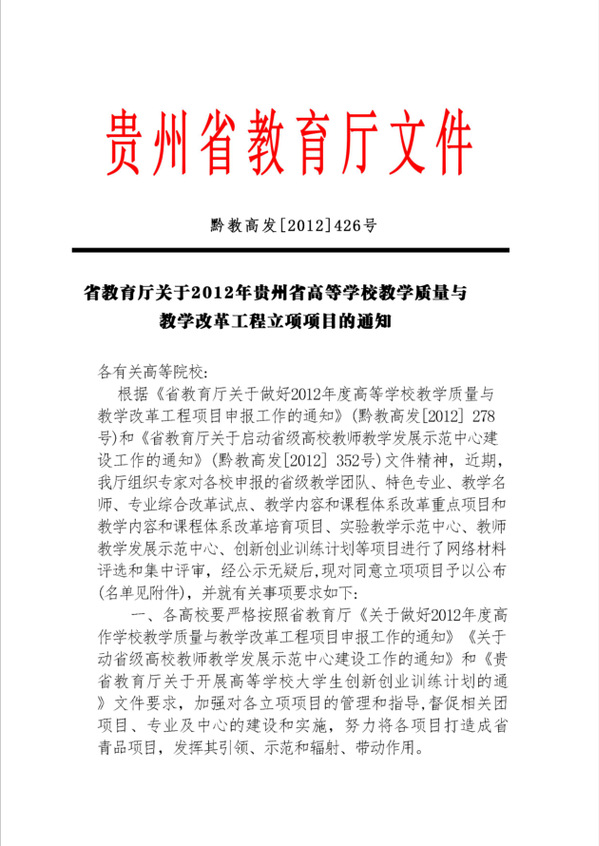 贵州省教育厅文件

黔教高发[2012]426号

省教育厅关于2012年贵州省高等学校教学质量与教学改革工程立项项目的通知

各有关高等院校：

根据《省教育厅关于做好2012年度高等学校教学质量与教学改革工程项目申报工作的通知》（黔教高发[2012] 278号）和《省教育厅关于启动省级高校教师教学发展示范中心建设工作的通知》（黔教高发[2012] 352号）文件精神，近期，我厅组织专家对各校申报的省级教学团队、特色专业、教学名师、专业综合改革试点、教学内容和课程体系改革重点项目和教学内容和课程体系改革培育项目、实验教学示范中心、教师教学发展示范中心、创新创业训练计划等项目进行了网络材料评选和集中评审，经公示无疑后，现对同意立项项目予以公布（名单见附件），并就有关事项要求如下：

一、各高校要严格按照省教育厅《关于做好2012年度高作学校教学质量与教学改革工程项目申报工作的通知》《关于动省级高校教师教学发展示范中心建设工作的通知》和《贵省教育厅关于开展高等学校大学生创新创业训练计划的通》文件要求，加强对各立项项目的管理和指导，督促相关团项目、专业及中心的建设和实施，努力将各项目打造成省青品项目，发挥其引领、示范和辐射、带动作用。